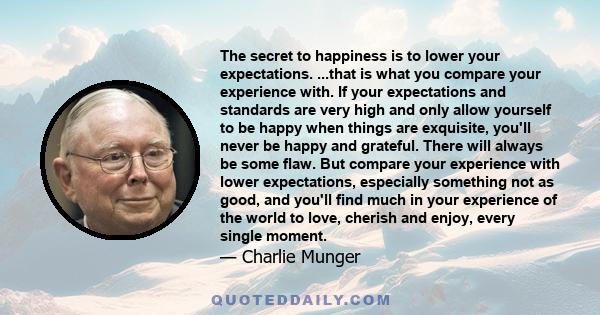 The secret to happiness is to lower your expectations. ...that is what you compare your experience with. If your expectations and standards are very high and only allow yourself to be happy when things are exquisite, you'll never be happy and grateful. There will always be some flaw. But compare your experience with lower expectations, especially something not as good, and you'll find much in your experience of the world to love, cherish and enjoy, every single moment.
— Charlie Munger

QUOTEDDAILY.COM